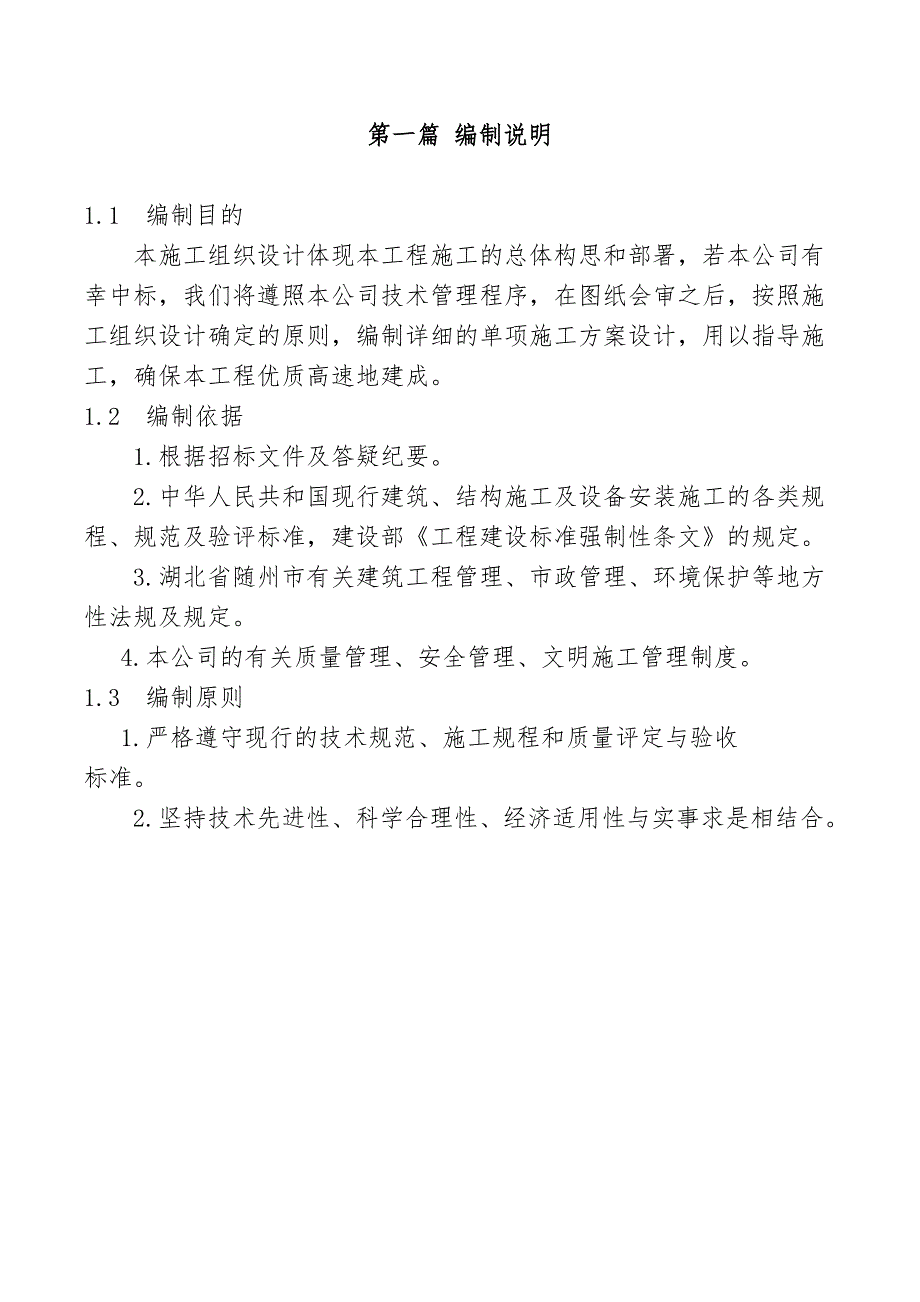 第一篇 编制说明

1.1 编制目的

本施工组织设计体现本工程施工的总体构思和部署，若本公司有幸中标，我们将遵照本公司技术管理程序，在图纸会审之后，按照施工组织设计确定的原则，编制详细的单项施工方案设计，用以指导施工，确保本工程优质高速地建成。

1.2 编制依据

1.根据招标文件及答疑纪要。

2.中华人民共和国现行建筑、结构施工及设备安装施工的各类规程、规范及验评标准，建设部《工程建设标准强制性条文》的规定。

3.湖北省随州市有关建筑工程管理、市政管理、环境保护等地方性法规及规定。

4.本公司的有关质量管理、安全管理、文明施工管理制度。

1.3 编制原则

1.严格遵守现行的技术规范、施工规程和质量评定与验收标准。

2.坚持技术先进性、科学合理性、经济适用性与实事求是相结合。